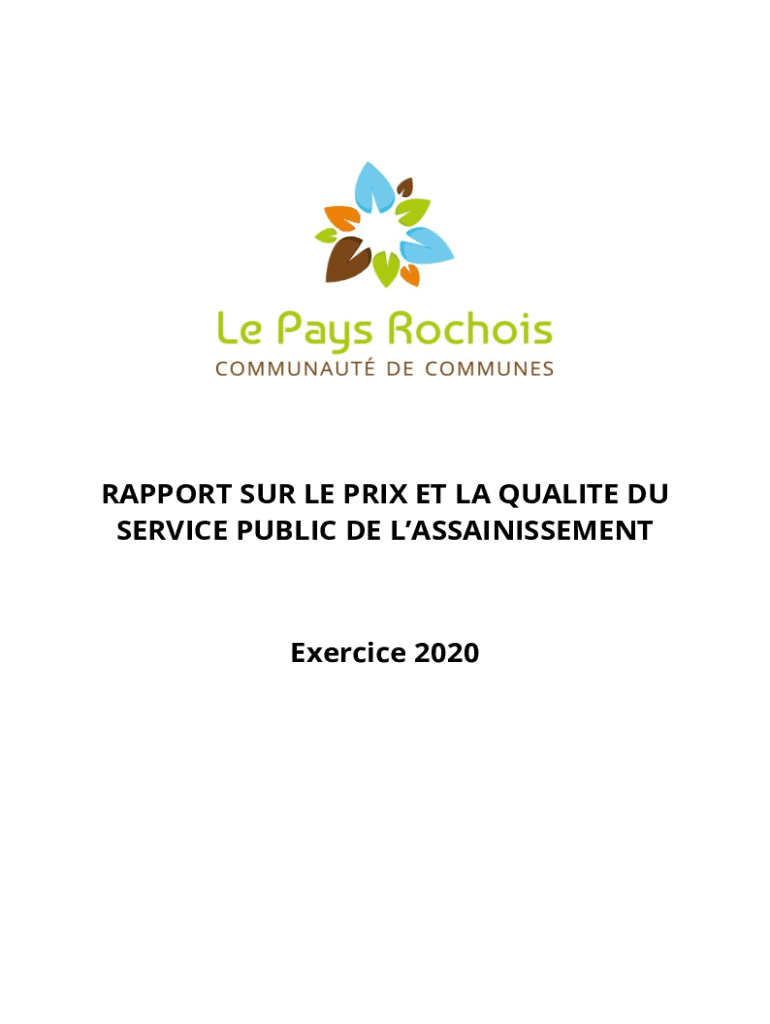 Le Pays Rochois
COMMUNAUTÉ DE COMMUNES

RAPPORT SUR LE PRIX ET LA QUALITE DU SERVICE PUBLIC DE L'ASSAINISSEMENT

Exercice 2020